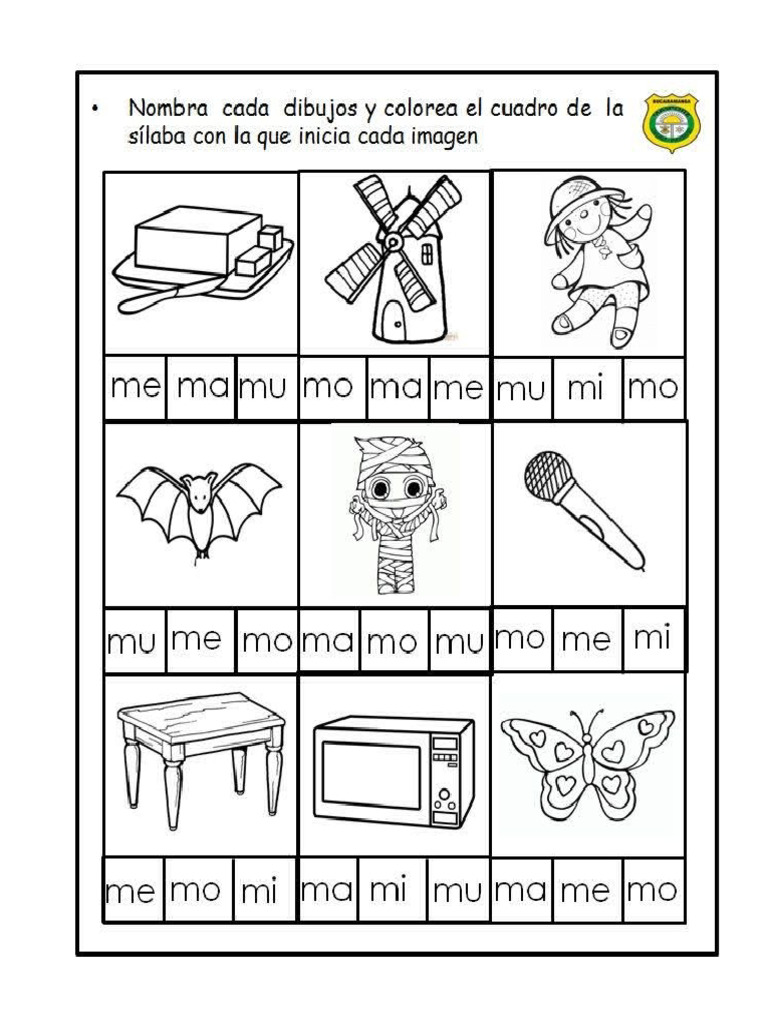 • Nombra cada dibujos y colorea el cuadro de la sílaba con la que inicia cada imagen

BUCARAMANGA

| me | ma | mu | mo | ma | me | mu | mi | mo |
|---|---|---|---|---|---|---|---|---|
| mu | me | mo | ma | mo | mu | mo | me | mi |
| me | mo | mi | ma | mi | mu | ma | me | mo |